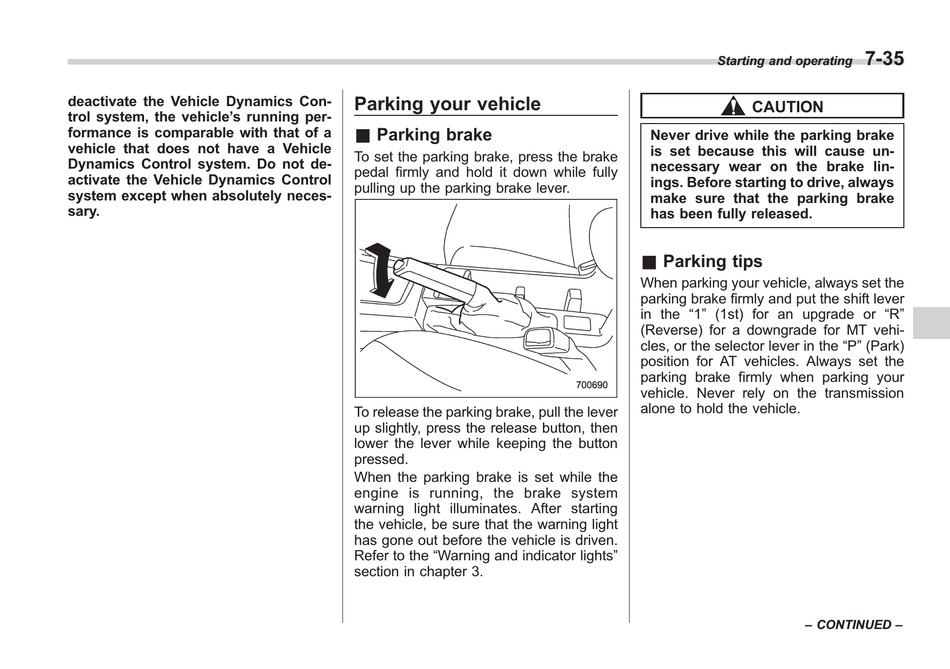 Starting and operating 7-35

deactivate the Vehicle Dynamics Control system, the vehicle's running performance is comparable with that of a vehicle that does not have a Vehicle Dynamics Control system. Do not deactivate the Vehicle Dynamics Control system except when absolutely necessary.

Parking your vehicle

■ Parking brake

To set the parking brake, press the brake pedal firmly and hold it down while fully pulling up the parking brake lever.

700690

To release the parking brake, pull the lever up slightly, press the release button, then lower the lever while keeping the button pressed.

When the parking brake is set while the engine is running, the brake system warning light illuminates. After starting the vehicle, be sure that the warning light has gone out before the vehicle is driven. Refer to the "Warning and indicator lights" section in chapter 3.

CAUTION

Never drive while the parking brake is set because this will cause unnecessary wear on the brake linings. Before starting to drive, always make sure that the parking brake has been fully released.

■ Parking tips

When parking your vehicle, always set the parking brake firmly and put the shift lever in the "1" (1st) for an upgrade or "R" (Reverse) for a downgrade for MT vehicles, or the selector lever in the "P" (Park) position for AT vehicles. Always set the parking brake firmly when parking your vehicle. Never rely on the transmission alone to hold the vehicle.

– CONTINUED –